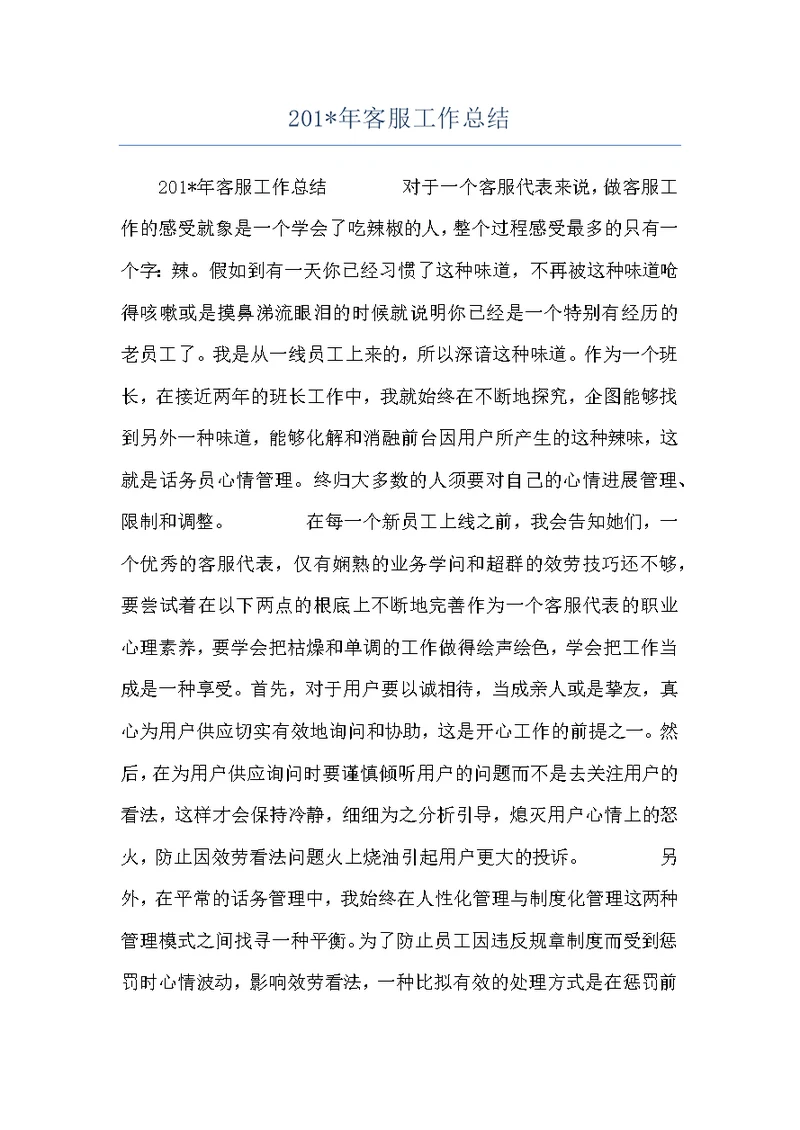 201*年客服工作总结

201*年客服工作总结　　　对于一个客服代表来说，做客服工作的感受就象是一个学会了吃辣椒的人，整个过程感受最多的只有一个字：辣。假如到有一天你已经习惯了这种味道，不再被这种味道呛得咳嗽或是摸鼻涕流眼泪的时候就说明你已经是一个特别有经历的老员工了。我是从一线员工上来的，所以深谙这种味道。作为一个班长，在接近两年的班长工作中，我就始终在不断地探究，企图能够找到另外一种味道，能够化解和消融前台因用户所产生的这种辣味，这就是话务员心情管理。终归大多数的人须要对自己的心情进展管理、限制和调整。　　　在每一个新员工上线之前，我会告知她们，一个优秀的客服代表，仅有娴熟的业务学问和超群的效劳技巧还不够，要尝试着在以下两点的根底上不断地完善作为一个客服代表的职业心理素养，要学会把枯燥和单调的工作做得绘声绘色，学会把工作当成是一种享受。首先，对于用户要以诚相待，当成亲人或是挚友，真心为用户供应切实有效地询问和协助，这是开心工作的前提之一。然后，在为用户供应询问时要谨慎倾听用户的问题而不是去关注用户的看法，这样才会保持冷静，细细为之分析引导，熄灭用户心情上的怒火，防止因效劳看法问题火上烧油引起用户更大的投诉。　　　另外，在平常的话务管理中，我始终在人性化管理与制度化管理这两种管理模式之间找寻一种平衡。为了防止员工因违反规章制度而受到惩罚时心情波动，影响效劳看法，一种比拟有效的处理方式是在惩罚前